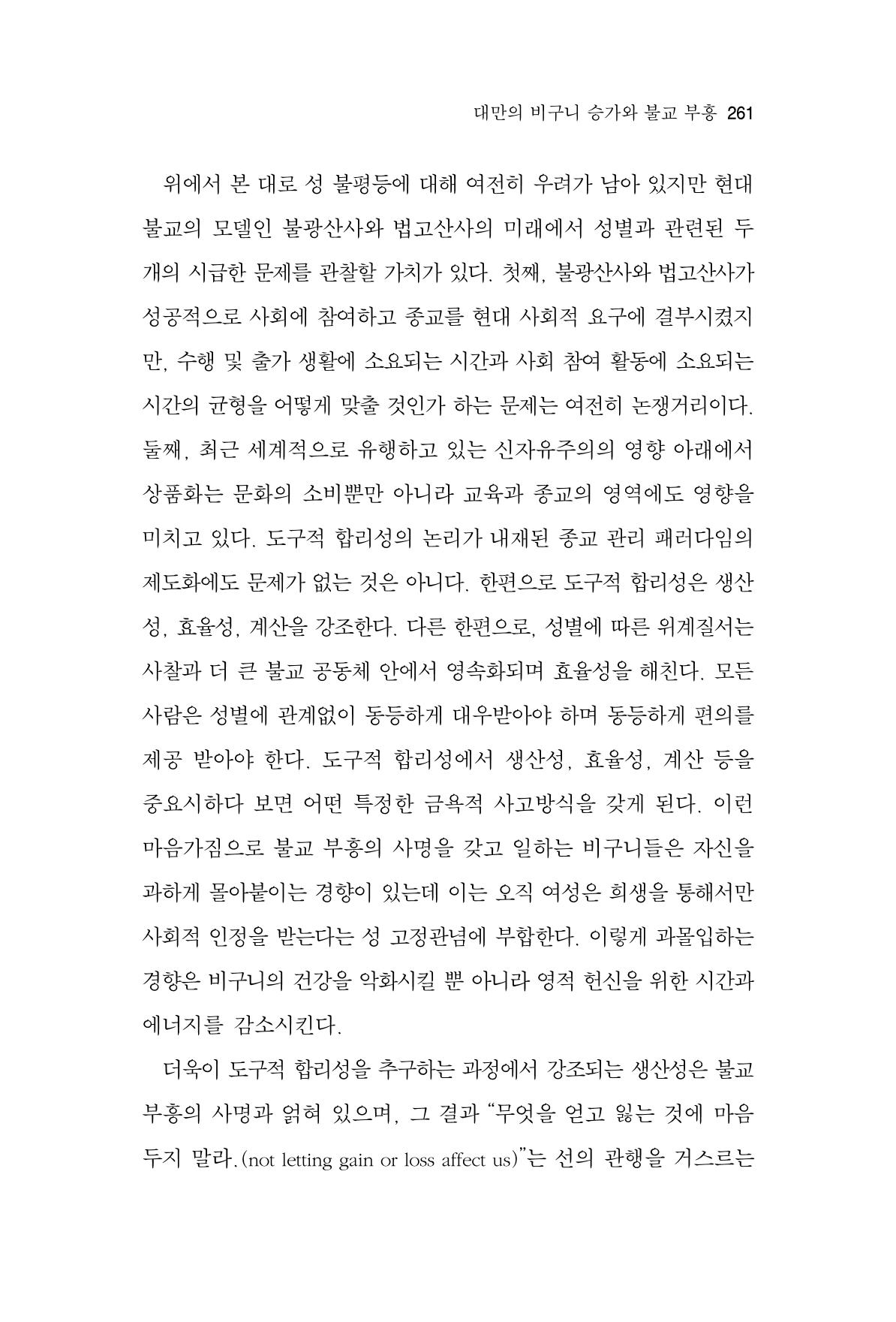 대만의 비구니 승가와 불교 부흥 261

위에서 본 대로 성 불평등에 대해 여전히 우려가 남아 있지만 현대 불교의 모델인 불광산사와 법고산사의 미래에서 성별과 관련된 두 개의 시급한 문제를 관찰할 가치가 있다. 첫째, 불광산사와 법고산사가 성공적으로 사회에 참여하고 종교를 현대 사회적 요구에 결부시켰지만, 수행 및 출가 생활에 소요되는 시간과 사회 참여 활동에 소요되는 시간의 균형을 어떻게 맞출 것인가 하는 문제는 여전히 논쟁거리이다. 둘째, 최근 세계적으로 유행하고 있는 신자유주의의 영향 아래에서 상품화는 문화의 소비뿐만 아니라 교육과 종교의 영역에도 영향을 미치고 있다. 도구적 합리성의 논리가 내재된 종교 관리 패러다임의 제도화에도 문제가 없는 것은 아니다. 한편으로 도구적 합리성은 생산성, 효율성, 계산을 강조한다. 다른 한편으로, 성별에 따른 위계질서는 사찰과 더 큰 불교 공동체 안에서 영속화되며 효율성을 해친다. 모든 사람은 성별에 관계없이 동등하게 대우받아야 하며 동등하게 편의를 제공 받아야 한다. 도구적 합리성에서 생산성, 효율성, 계산 등을 중요시하다 보면 어떤 특정한 금욕적 사고방식을 갖게 된다. 이런 마음가짐으로 불교 부흥의 사명을 갖고 일하는 비구니들은 자신을 과하게 몰아붙이는 경향이 있는데 이는 오직 여성은 희생을 통해서만 사회적 인정을 받는다는 성 고정관념에 부합한다. 이렇게 과몰입하는 경향은 비구니의 건강을 악화시킬 뿐 아니라 영적 헌신을 위한 시간과 에너지를 감소시킨다.

더욱이 도구적 합리성을 추구하는 과정에서 강조되는 생산성은 불교 부흥의 사명과 얽혀 있으며, 그 결과 "무엇을 얻고 잃는 것에 마음 두지 말라.(not letting gain or loss affect us)"는 선의 관행을 거스르는